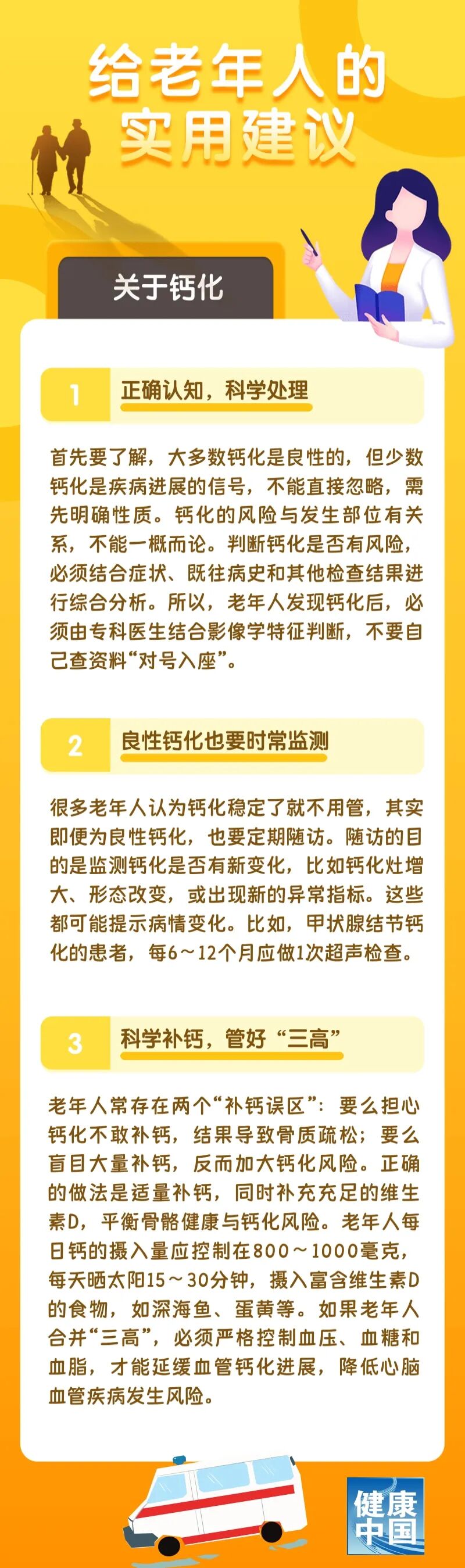 给老年人的实用建议

关于钙化

1 正确认知，科学处理

首先要了解，大多数钙化是良性的，但少数钙化是疾病进展的信号，不能直接忽略，需先明确性质。钙化的风险与发生部位有关系，不能一概而论。判断钙化是否有风险，必须结合症状、既往病史和其他检查结果进行综合分析。所以，老年人发现钙化后，必须由专科医生结合影像学特征判断，不要自己查资料“对号入座”。

2 良性钙化也要时常监测

很多老年人认为钙化稳定了就不用管，其实即便为良性钙化，也要定期随访。随访的目的是监测钙化是否有新变化，比如钙化灶增大、形态改变，或出现新的异常指标。这些都可能提示病情变化。比如，甲状腺结节钙化的患者，每6～12个月应做1次超声检查。

3 科学补钙，管好“三高”

老年人常存在两个“补钙误区”：要么担心钙化不敢补钙，结果导致骨质疏松；要么盲目大量补钙，反而加大钙化风险。正确的做法是适量补钙，同时补充充足的维生素D，平衡骨骼健康与钙化风险。老年人每日钙的摄入量应控制在800～1000毫克，每天晒太阳15～30分钟，摄入富含维生素D的食物，如深海鱼、蛋黄等。如果老年人合并“三高”，必须严格控制血压、血糖和血脂，才能延缓血管钙化进展，降低心脑血管疾病发生风险。

健康中国